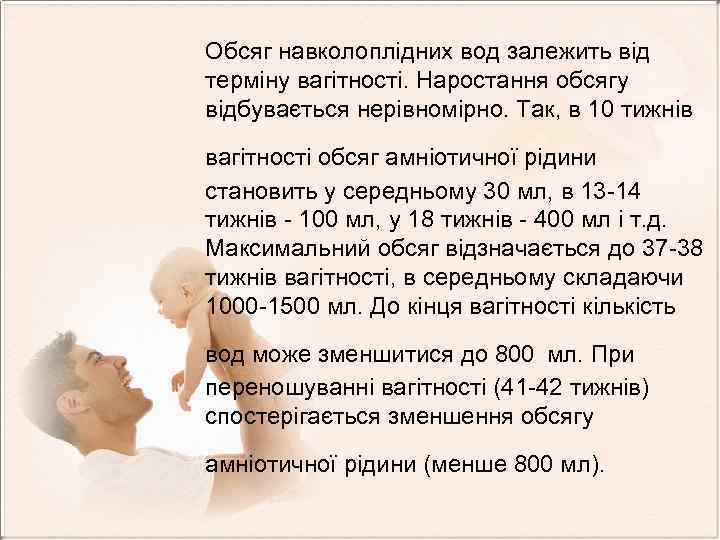 Обсяг навколоплідних вод залежить від терміну вагітності. Наростання обсягу відбувається нерівномірно. Так, в 10 тижнів

вагітності обсяг амніотичної рідини

становить у середньому 30 мл, в 13-14 тижнів - 100 мл, у 18 тижнів - 400 мл і т.д. Максимальний обсяг відзначається до 37-38 тижнів вагітності, в середньому складаючи 1000-1500 мл. До кінця вагітності кількість

вод може зменшитися до 800 мл. При переношуванні вагітності (41-42 тижнів) спостерігається зменшення обсягу

амніотичної рідини (менше 800 мл).